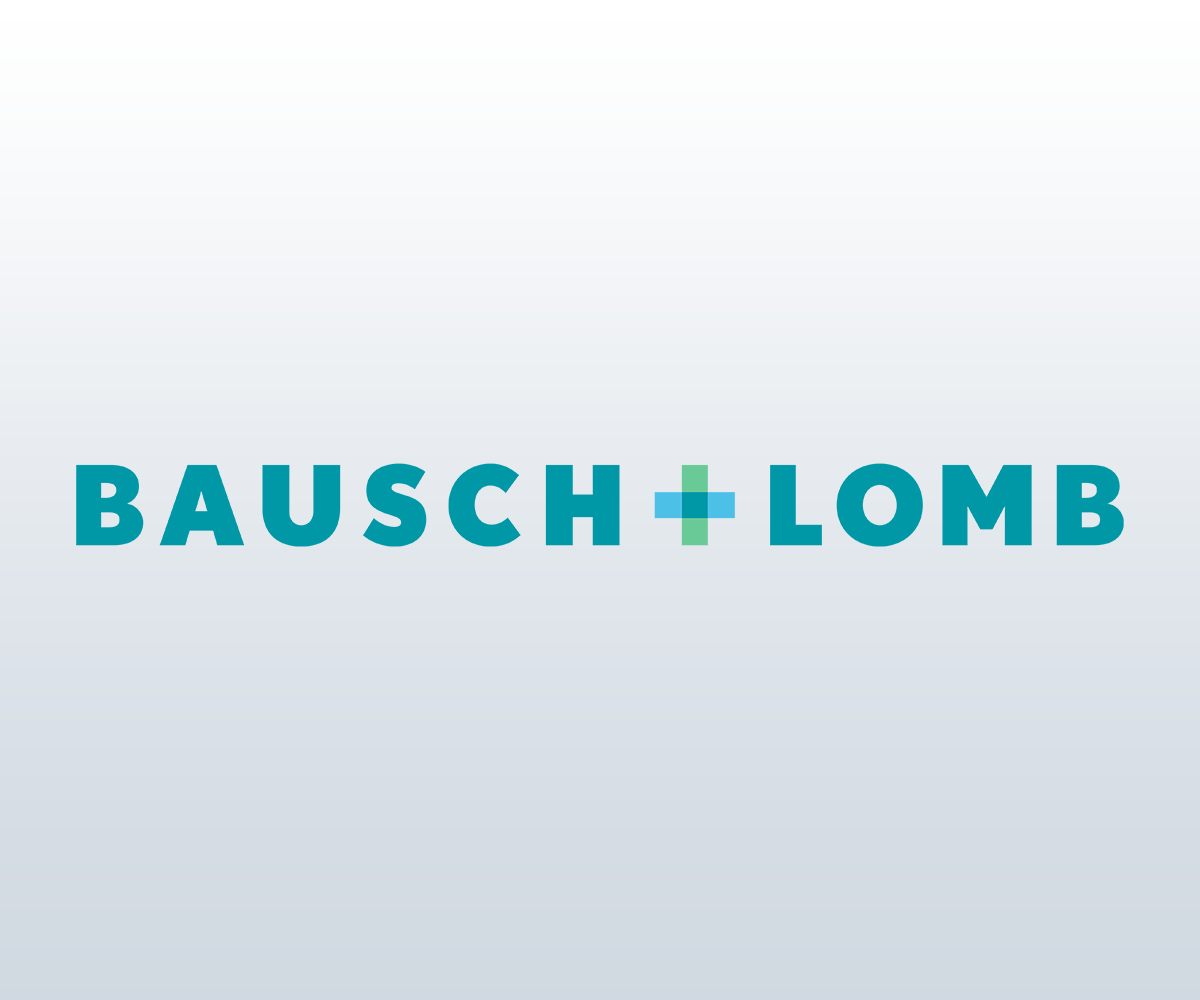 BAUSCH + LOMB